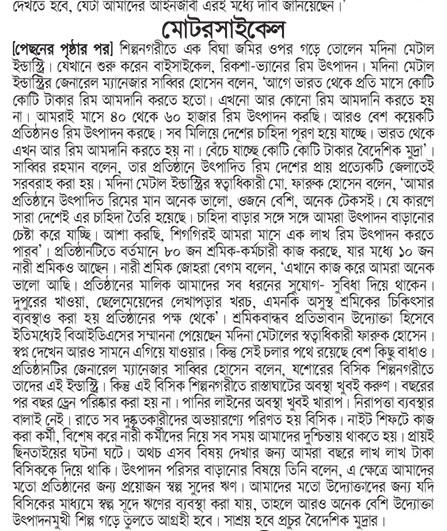 দেখতে হবে, যেটা আমাদের আইনজীবী এরই মধ্যে দাবি জানিয়েছেন।'

মোটরসাইকেল

[পেছনের পৃষ্ঠার পর] শিল্পনগরীতে এক বিঘা জমির ওপর গড়ে তোলেন মদিনা মেটাল ইন্ডাস্ট্রি। যেখানে শুরু করেন বাইসাইকেল, রিকশা-ভ্যানের রিম উৎপাদন। মদিনা মেটাল ইন্ডাস্ট্রির জেনারেল ম্যানেজার সাব্বির হোসেন বলেন, 'আগে ভারত থেকে প্রতি মাসে কোটি কোটি টাকার রিম আমদানি করতে হতো। এখনো আর কোনো রিম আমদানি করতে হয় না। আমরাই মাসে ৪০ থেকে ৬০ হাজার রিম উৎপাদন করছি। আরও বেশ কয়েকটি প্রতিষ্ঠানও রিম উৎপাদন করছে। সব মিলিয়ে দেশের চাহিদা পূরণ হয়ে যাচ্ছে। ভারত থেকে এখন আর রিম আমদানি করতে হয় না। বেঁচে যাচ্ছে কোটি কোটি টাকার বৈদেশিক মুদ্রা'। সাব্বির রহমান বলেন, তার প্রতিষ্ঠানে উৎপাদিত রিম দেশের প্রায় প্রত্যেকটি জেলাতেই সরবরাহ করা হয়। মদিনা মেটাল ইন্ডাস্ট্রির স্বত্বাধিকারী মো. ফারুক হোসেন বলেন, 'আমার প্রতিষ্ঠানে উৎপাদিত রিমের মান অনেক ভালো, ওজনে বেশি, অনেক টেকসই। যে কারণে সারা দেশেই এর চাহিদা তৈরি হয়েছে। চাহিদা বাড়ার সঙ্গে সঙ্গে আমরা উৎপাদন বাড়ানোর চেষ্টা করে যাচ্ছি। আশা করছি, শিগগিরই আমরা মাসে এক লাখ রিম উৎপাদন করতে পারব'। প্রতিষ্ঠানটিতে বর্তমানে ৮০ জন শ্রমিক-কর্মচারী কাজ করছে, যার মধ্যে ১০ জন নারী শ্রমিকও আছেন। নারী শ্রমিক জোহরা বেগম বলেন, 'এখানে কাজ করে আমরা অনেক ভালো আছি। প্রতিষ্ঠানের মালিক আমাদের সব ধরনের সুযোগ- সুবিধা দিয়ে থাকেন। দুপুরের খাওয়া, ছেলেমেয়েদের লেখাপড়ার খরচ, এমনকি অসুস্থ শ্রমিকের চিকিৎসার ব্যবস্থাও করা হয় প্রতিষ্ঠানের পক্ষ থেকে'। শ্রমিকবান্ধব প্রতিভাবান উদ্যোক্তা হিসেবে ইতিমধ্যেই বিআইডিএসের সম্মাননা পেয়েছেন মদিনা মেটালের স্বত্বাধিকারী ফারুক হোসেন। স্বপ্ন দেখেন আরও সামনে এগিয়ে যাওয়ার। কিন্তু সেই চলার পথে রয়েছে বেশ কিছু বাধাও। প্রতিষ্ঠানটির জেনারেল ম্যানেজার সাব্বির হোসেন বলেন, যশোরের বিসিক শিল্পনগরীতে তাদের এই ইন্ডাস্ট্রি। কিন্তু এই বিসিক শিল্পনগরীতে রাস্তাঘাটের অবস্থা খুবই করুণ। বছরের পর বছর ড্রেন পরিষ্কার করা হয় না। পানির লাইনের অবস্থা খুবই খারাপ। নিরাপত্তা ব্যবস্থার বালাই নেই। রাতে সব দুষ্কৃতকারীদের অভয়ারণ্যে পরিণত হয় বিসিক। নাইট শিফটে কাজ করা কর্মী, বিশেষ করে নারী কর্মীদের নিয়ে সব সময় আমাদের দুশ্চিন্তায় থাকতে হয়। প্রায়ই ছিনতাইয়ের ঘটনা ঘটে। অথচ এসব বিষয় দেখার জন্য আমরা বছরে লাখ লাখ টাকা বিসিককে দিয়ে থাকি। উৎপাদন পরিসর বাড়ানোর বিষয়ে তিনি বলেন, এ ক্ষেত্রে আমাদের মতো প্রতিষ্ঠানের জন্য প্রয়োজন স্বল্প সুদের ঋণ। আমাদের মতো উদ্যোক্তাদের জন্য যদি বিসিকের মাধ্যমে স্বল্প সুদে ঋণের ব্যবস্থা করা যায়, তাহলে আরও অনেক বেশি উদ্যোক্তা উৎপাদনমুখী শিল্প গড়ে তুলতে আগ্রহী হবে। সাশ্রয় হবে প্রচুর বৈদেশিক মুদ্রার।